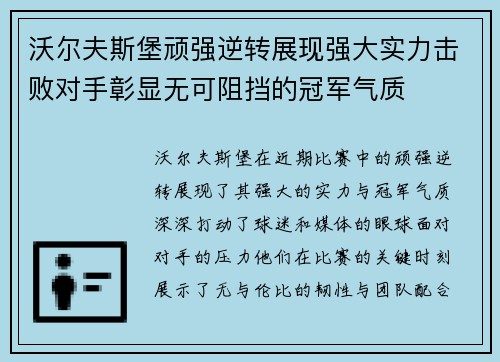 沃尔夫斯堡顽强逆转展现强大实力击败对手彰显无可阻挡的冠军气质

沃尔夫斯堡在近期比赛中的顽强逆转展现了其强大的实力与冠军气质深深打动了球迷和媒体的眼球面对对手的压力他们在比赛的关键时刻展示了无与伦比的韧性与团队配合